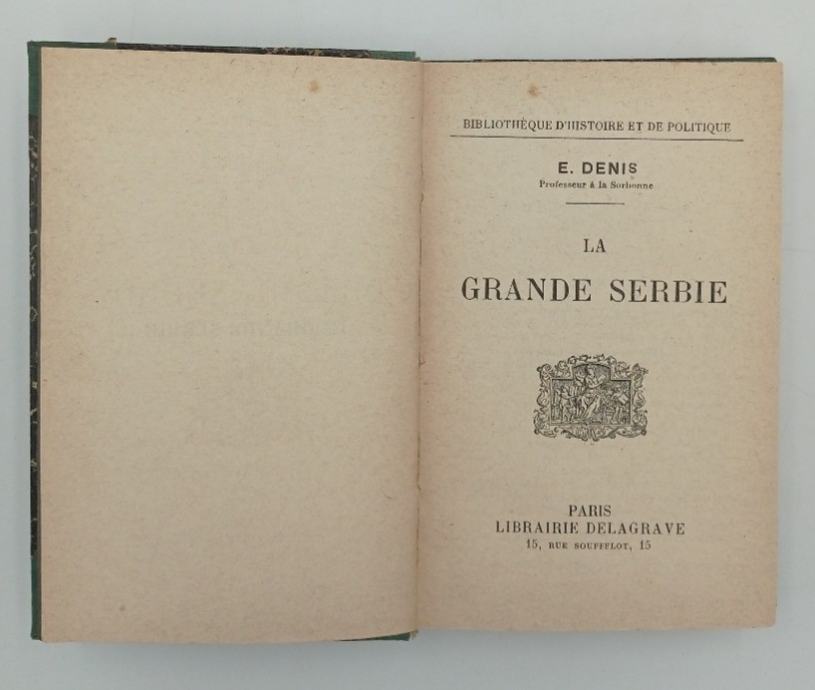 BIBLIOTHÈQUE D'HISTOIRE ET DE POLITIQUE

E. DENIS
Professeur à la Sorbonne

LA
GRANDE SERBIE

PARIS
LIBRAIRIE DELAGRAVE
15, RUE SOUFFLOT, 15